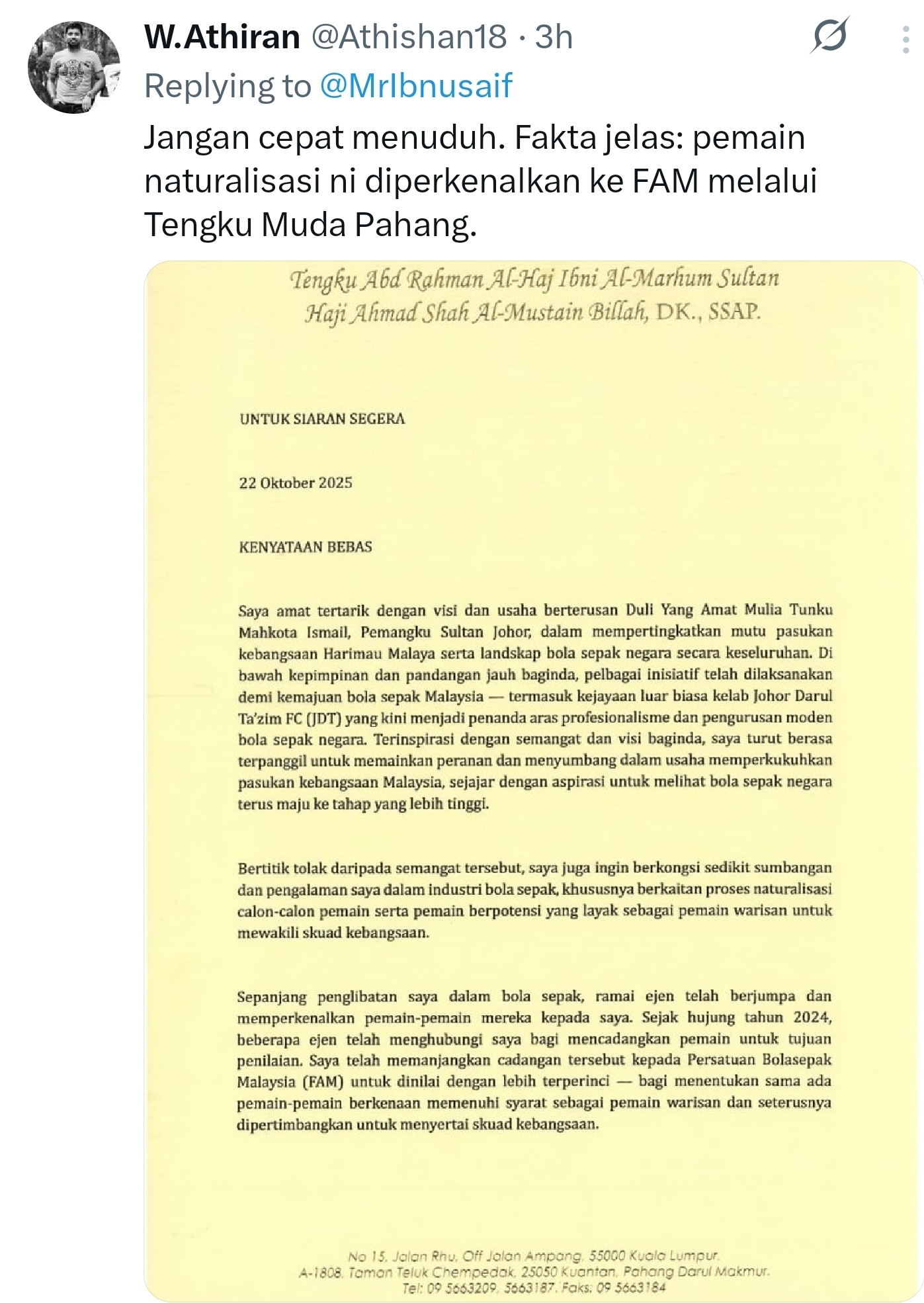 W.Athiran @Athishan18 · 3h
Replying to @MrIbnusaif

Jangan cepat menuduh. Fakta jelas: pemain naturalisasi ni diperkenalkan ke FAM melalui Tengku Muda Pahang.

Tengku Abd Rahman Al-Haj Ibni Al-Marhum Sultan
Haji Ahmad Shah Al-Mustain Billah, DK., SSAP.

UNTUK SIARAN SEGERA

22 Oktober 2025

KENYATAAN BEBAS

Saya amat tertarik dengan visi dan usaha berterusan Duli Yang Amat Mulia Tunku Mahkota Ismail, Pemangku Sultan Johor, dalam mempertingkatkan mutu pasukan kebangsaan Harimau Malaya serta landskap bola sepak negara secara keseluruhan. Di bawah kepimpinan dan pandangan jauh baginda, pelbagai inisiatif telah dilaksanakan demi kemajuan bola sepak Malaysia — termasuk kejayaan luar biasa kelab Johor Darul Ta'zim FC (JDT) yang kini menjadi penanda aras profesionalisme dan pengurusan moden bola sepak negara. Terinspirasi dengan semangat dan visi baginda, saya turut berasa terpanggil untuk memainkan peranan dan menyumbang dalam usaha memperkukuhkan pasukan kebangsaan Malaysia, sejajar dengan aspirasi untuk melihat bola sepak negara terus maju ke tahap yang lebih tinggi.

Bertitik tolak daripada semangat tersebut, saya juga ingin berkongsi sedikit sumbangan dan pengalaman saya dalam industri bola sepak, khususnya berkaitan proses naturalisasi calon-calon pemain serta pemain berpotensi yang layak sebagai pemain warisan untuk mewakili skuad kebangsaan.

Sepanjang penglibatan saya dalam bola sepak, ramai ejen telah berjumpa dan memperkenalkan pemain-pemain mereka kepada saya. Sejak hujung tahun 2024, beberapa ejen telah menghubungi saya bagi mencadangkan pemain untuk tujuan penilaian. Saya telah memanjangkan cadangan tersebut kepada Persatuan Bolasepak Malaysia (FAM) untuk dinilai dengan lebih terperinci — bagi menentukan sama ada pemain-pemain berkenaan memenuhi syarat sebagai pemain warisan dan seterusnya dipertimbangkan untuk menyertai skuad kebangsaan.

No 15, Jalan Rhu, Off Jalan Ampang, 55000 Kuala Lumpur.
A-1808, Taman Teluk Chempedak, 25050 Kuantan, Pahang Darul Makmur.
Tel: 09 5663209, 5663187, Faks: 09 5663184